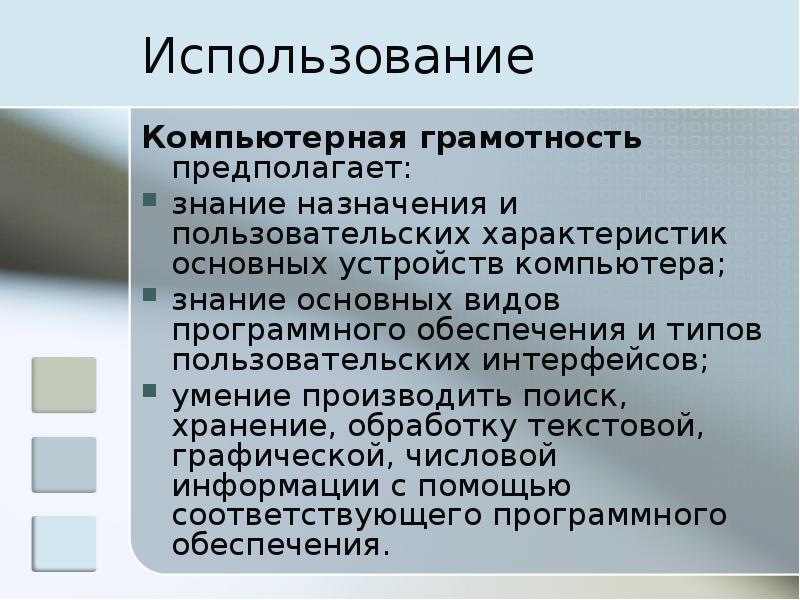 Использование

Компьютерная грамотность предполагает:

• знание назначения и пользовательских характеристик основных устройств компьютера;
• знание основных видов программного обеспечения и типов пользовательских интерфейсов;
• умение производить поиск, хранение, обработку текстовой, графической, числовой информации с помощью соответствующего программного обеспечения.